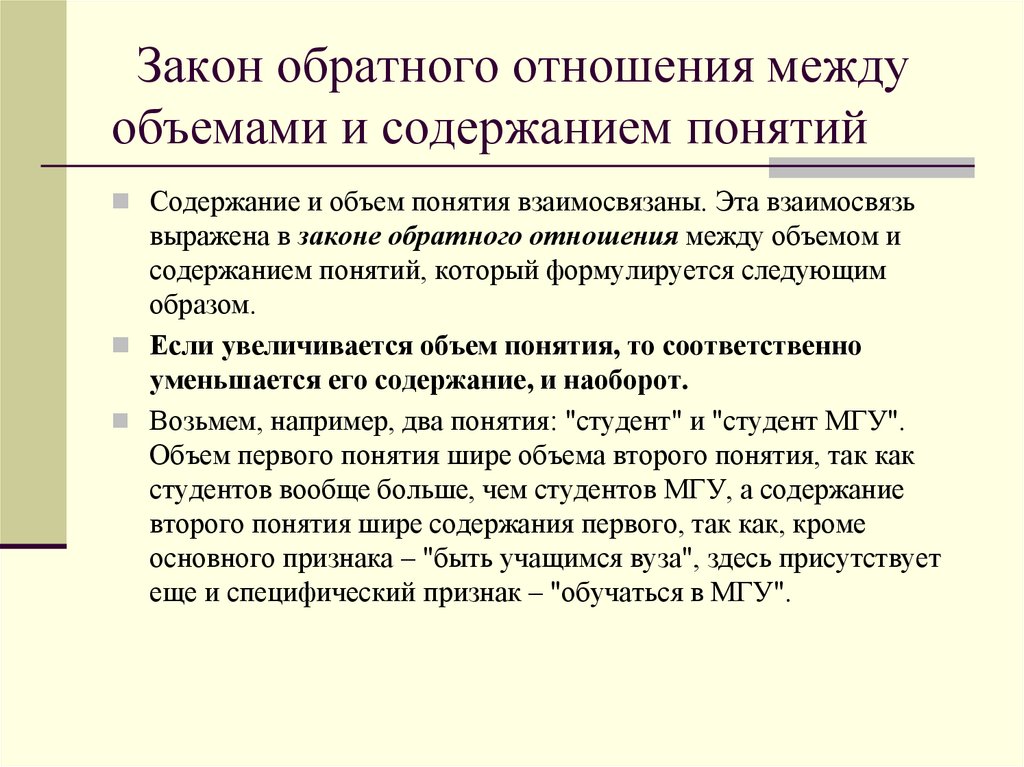 Закон обратного отношения между объемами и содержанием понятий

Содержание и объем понятия взаимосвязаны. Эта взаимосвязь выражена в законе обратного отношения между объемом и содержанием понятий, который формулируется следующим образом.

Если увеличивается объем понятия, то соответственно уменьшается его содержание, и наоборот.

Возьмем, например, два понятия: "студент" и "студент МГУ". Объем первого понятия шире объема второго понятия, так как студентов вообще больше, чем студентов МГУ, а содержание второго понятия шире содержания первого, так как, кроме основного признака – "быть учащимся вуза", здесь присутствует еще и специфический признак – "обучаться в МГУ".